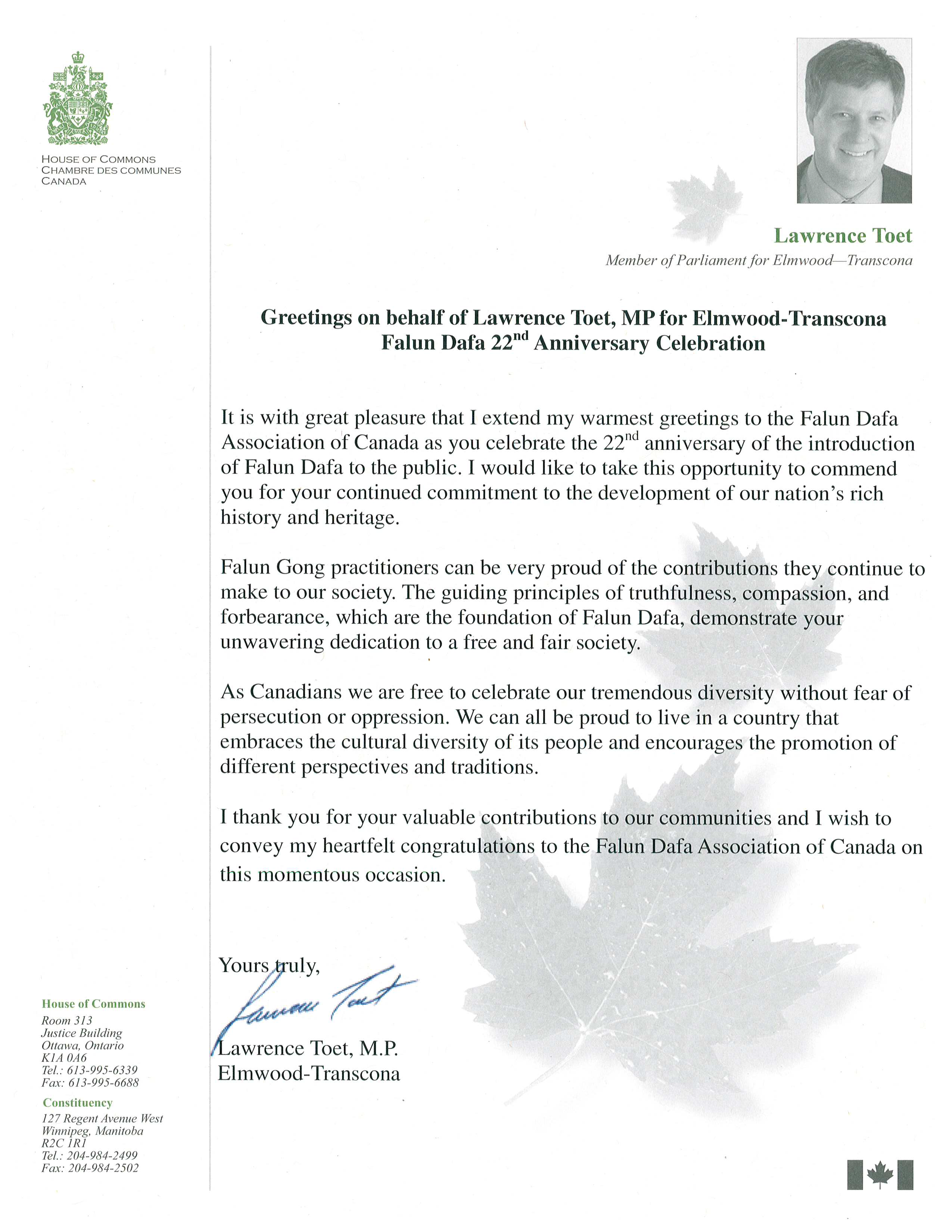 HOUSE OF COMMONS
CHAMBRE DES COMMUNES
CANADA

Lawrence Toet
Member of Parliament for Elmwood—Transcona

Greetings on behalf of Lawrence Toet, MP for Elmwood-Transcona
Falun Dafa 22$^{nd}$ Anniversary Celebration

It is with great pleasure that I extend my warmest greetings to the Falun Dafa Association of Canada as you celebrate the 22$^{nd}$ anniversary of the introduction of Falun Dafa to the public. I would like to take this opportunity to commend you for your continued commitment to the development of our nation's rich history and heritage.

Falun Gong practitioners can be very proud of the contributions they continue to make to our society. The guiding principles of truthfulness, compassion, and forbearance, which are the foundation of Falun Dafa, demonstrate your unwavering dedication to a free and fair society.

As Canadians we are free to celebrate our tremendous diversity without fear of persecution or oppression. We can all be proud to live in a country that embraces the cultural diversity of its people and encourages the promotion of different perspectives and traditions.

I thank you for your valuable contributions to our communities and I wish to convey my heartfelt congratulations to the Falun Dafa Association of Canada on this momentous occasion.

Yours truly,
Lawrence Toet
Lawrence Toet, M.P.
Elmwood-Transcona

House of Commons
Room 313
Justice Building
Ottawa, Ontario
K1A 0A6
Tel.: 613-995-6339
Fax: 613-995-6688

Constituency
127 Regent Avenue West
Winnipeg, Manitoba
R2C 1R1
Tel.: 204-984-2499
Fax: 204-984-2502